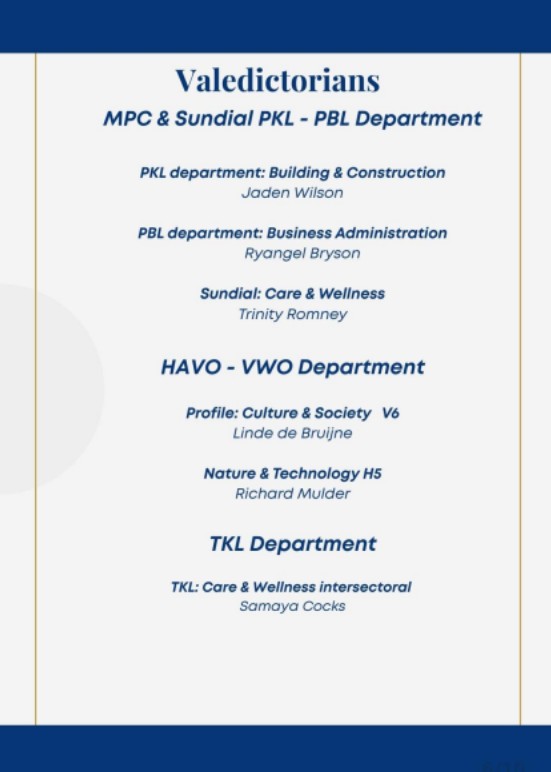 Valedictorians

MPC & Sundial PKL - PBL Department

PKL department: Building & Construction
Jaden Wilson

PBL department: Business Administration
Ryangel Bryson

Sundial: Care & Wellness
Trinity Romney

HAVO - VWO Department

Profile: Culture & Society V6
Linde de Bruijne

Nature & Technology H5
Richard Mulder

TKL Department

TKL: Care & Wellness intersectoral
Samaya Cocks